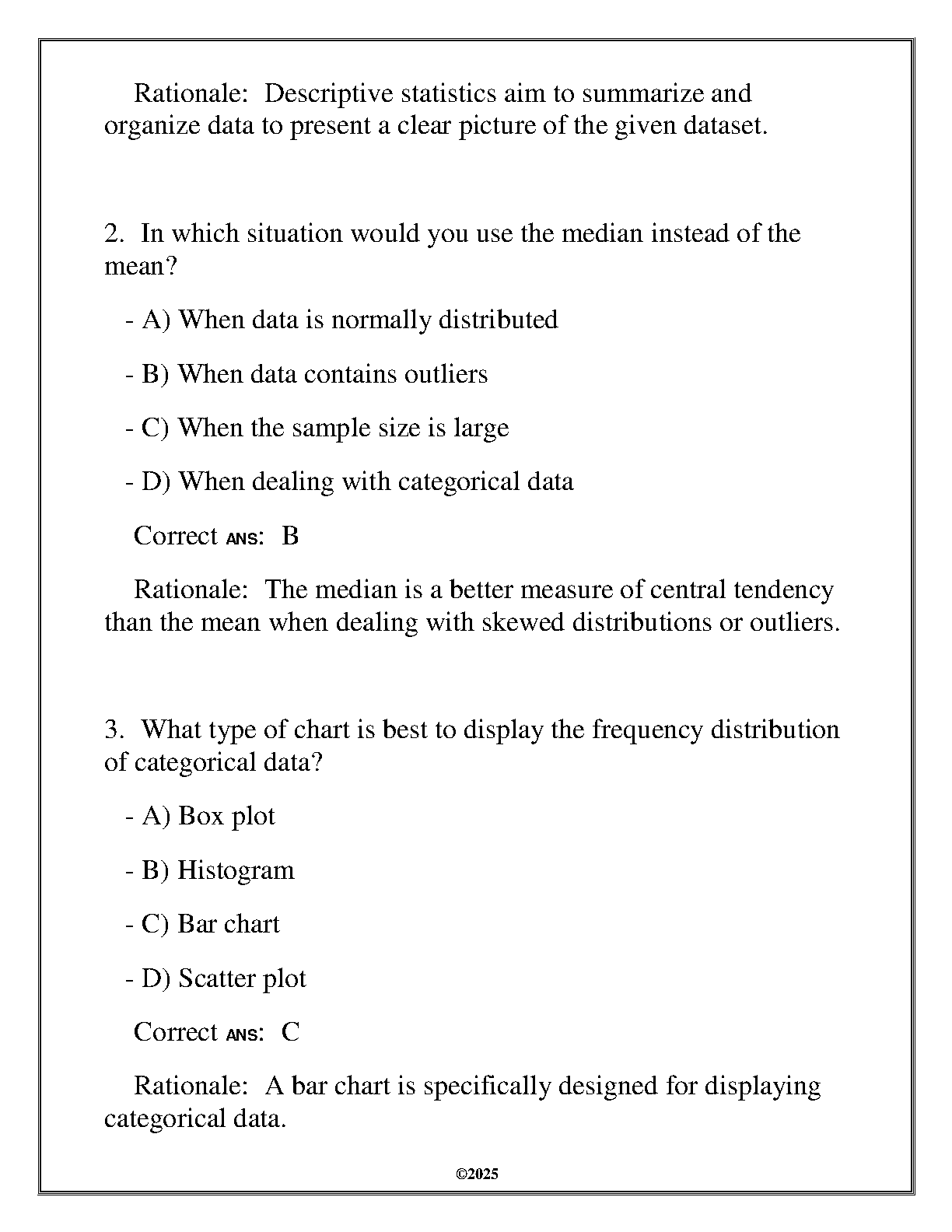 Rationale: Descriptive statistics aim to summarize and organize data to present a clear picture of the given dataset.

2. In which situation would you use the median instead of the mean?

- A) When data is normally distributed

- B) When data contains outliers

- C) When the sample size is large

- D) When dealing with categorical data

Correct ANS: B

Rationale: The median is a better measure of central tendency than the mean when dealing with skewed distributions or outliers.

3. What type of chart is best to display the frequency distribution of categorical data?

- A) Box plot

- B) Histogram

- C) Bar chart

- D) Scatter plot

Correct ANS: C

Rationale: A bar chart is specifically designed for displaying categorical data.

©2025